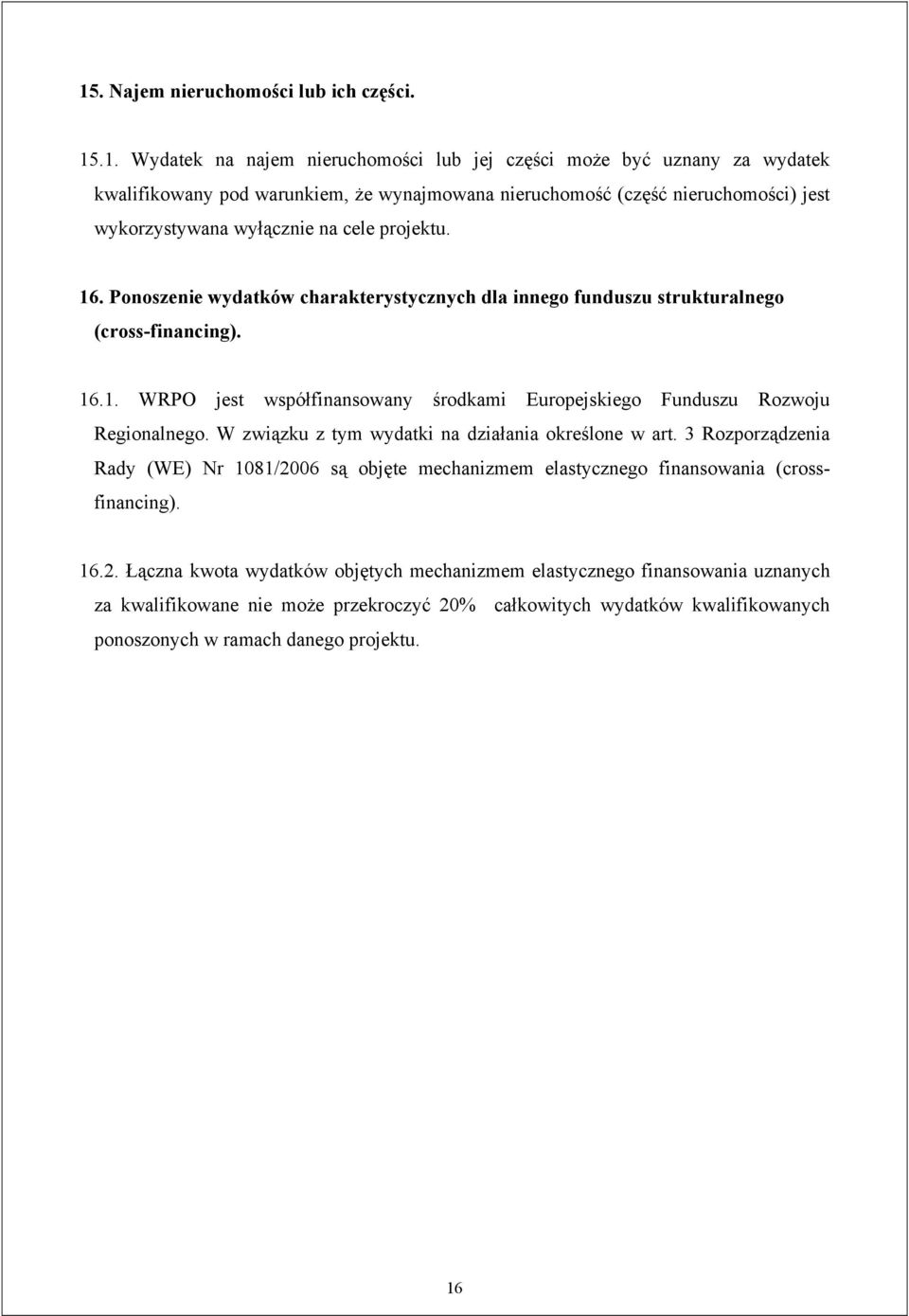 15. Najem nieruchomości lub ich części.

15.1. Wydatek na najem nieruchomości lub jej części może być uznany za wydatek kwalifikowany pod warunkiem, że wynajmowana nieruchomość (część nieruchomości) jest wykorzystywana wyłącznie na cele projektu.

16. Ponoszenie wydatków charakterystycznych dla innego funduszu strukturalnego (cross-financing).

16.1. WRPO jest współfinansowany środkami Europejskiego Funduszu Rozwoju Regionalnego. W związku z tym wydatki na działania określone w art. 3 Rozporządzenia Rady (WE) Nr 1081/2006 są objęte mechanizmem elastycznego finansowania (cross-financing).

16.2. Łączna kwota wydatków objętych mechanizmem elastycznego finansowania uznanych za kwalifikowane nie może przekroczyć 20% całkowitych wydatków kwalifikowanych ponoszonych w ramach danego projektu.

16